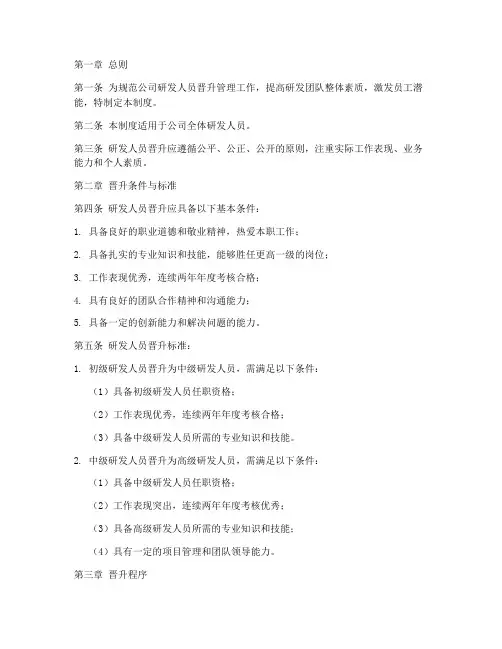 第一章 总则

第一条 为规范公司研发人员晋升管理工作，提高研发团队整体素质，激发员工潜能，特制定本制度。

第二条 本制度适用于公司全体研发人员。

第三条 研发人员晋升应遵循公平、公正、公开的原则，注重实际工作表现、业务能力和个人素质。

第二章 晋升条件与标准

第四条 研发人员晋升应具备以下基本条件：

1. 具备良好的职业道德和敬业精神，热爱本职工作；

2. 具备扎实的专业知识和技能，能够胜任更高一级的岗位；

3. 工作表现优秀，连续两年年度考核合格；

4. 具有良好的团队合作精神和沟通能力；

5. 具备一定的创新能力和解决问题的能力。

第五条 研发人员晋升标准：

1. 初级研发人员晋升为中级研发人员，需满足以下条件：

（1）具备初级研发人员任职资格；

（2）工作表现优秀，连续两年年度考核合格；

（3）具备中级研发人员所需的专业知识和技能。

2. 中级研发人员晋升为高级研发人员，需满足以下条件：

（1）具备中级研发人员任职资格；

（2）工作表现突出，连续两年年度考核优秀；

（3）具备高级研发人员所需的专业知识和技能；

（4）具有一定的项目管理和团队领导能力。

第三章 晋升程序